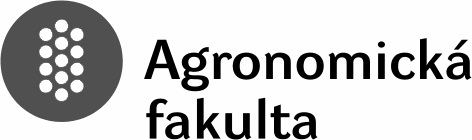 Agronomická
fakulta